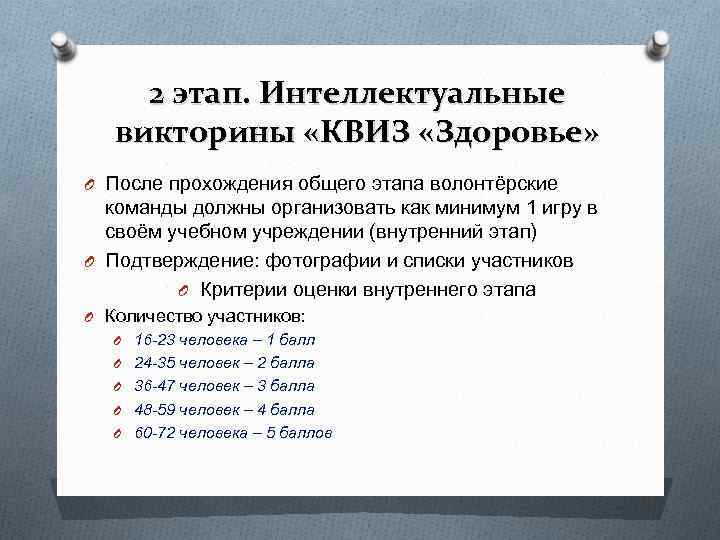 2 этап. Интеллектуальные викторины «КВИЗ «Здоровье»

После прохождения общего этапа волонтёрские команды должны организовать как минимум 1 игру в своём учебном учреждении (внутренний этап)

Подтверждение: фотографии и списки участников

Критерии оценки внутреннего этапа

Количество участников:

16-23 человека – 1 балл

24-35 человек – 2 балла

36-47 человек – 3 балла

48-59 человек – 4 балла

60-72 человека – 5 баллов